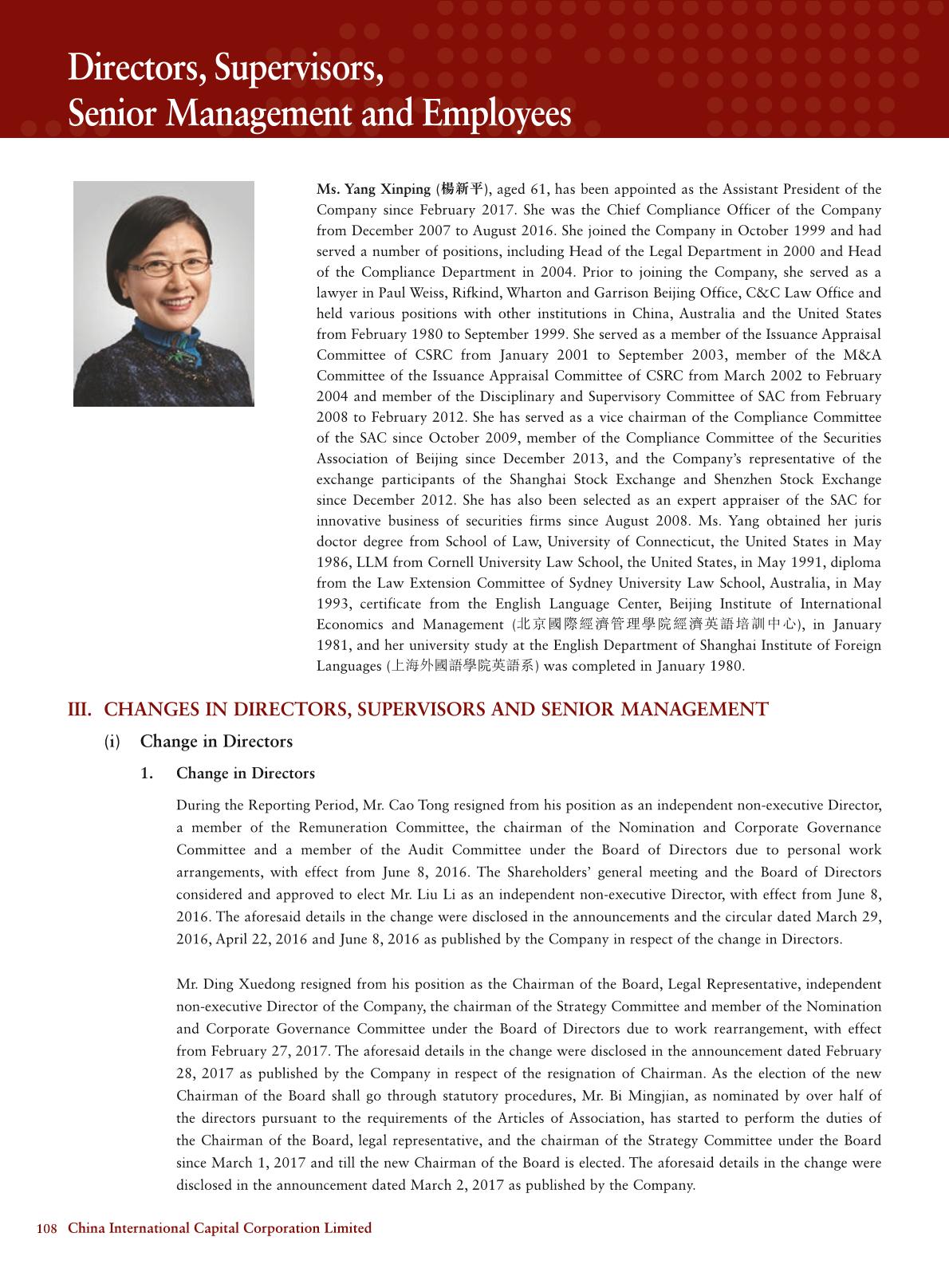 Directors, Supervisors, Senior Management and Employees

Ms. Yang Xinping (楊新平), aged 61, has been appointed as the Assistant President of the Company since February 2017. She was the Chief Compliance Officer of the Company from December 2007 to August 2016. She joined the Company in October 1999 and had served a number of positions, including Head of the Legal Department in 2000 and Head of the Compliance Department in 2004. Prior to joining the Company, she served as a lawyer in Paul Weiss, Rifkind, Wharton and Garrison Beijing Office, C&C Law Office and held various positions with other institutions in China, Australia and the United States from February 1980 to September 1999. She served as a member of the Issuance Appraisal Committee of CSRC from January 2001 to September 2003, member of the M&A Committee of the Issuance Appraisal Committee of CSRC from March 2002 to February 2004 and member of the Disciplinary and Supervisory Committee of SAC from February 2008 to February 2012. She has served as a vice chairman of the Compliance Committee of the SAC since October 2009, member of the Compliance Committee of the Securities Association of Beijing since December 2013, and the Company's representative of the exchange participants of the Shanghai Stock Exchange and Shenzhen Stock Exchange since December 2012. She has also been selected as an expert appraiser of the SAC for innovative business of securities firms since August 2008. Ms. Yang obtained her juris doctor degree from School of Law, University of Connecticut, the United States in May 1986, LLM from Cornell University Law School, the United States, in May 1991, diploma from the Law Extension Committee of Sydney University Law School, Australia, in May 1993, certificate from the English Language Center, Beijing Institute of International Economics and Management (北京國際經濟管理學院經濟英語培訓中心), in January 1981, and her university study at the English Department of Shanghai Institute of Foreign Languages (上海外國語學院英語系) was completed in January 1980.

III. CHANGES IN DIRECTORS, SUPERVISORS AND SENIOR MANAGEMENT

(i) Change in Directors

1. Change in Directors

During the Reporting Period, Mr. Cao Tong resigned from his position as an independent non-executive Director, a member of the Remuneration Committee, the chairman of the Nomination and Corporate Governance Committee and a member of the Audit Committee under the Board of Directors due to personal work arrangements, with effect from June 8, 2016. The Shareholders' general meeting and the Board of Directors considered and approved to elect Mr. Liu Li as an independent non-executive Director, with effect from June 8, 2016. The aforesaid details in the change were disclosed in the announcements and the circular dated March 29, 2016, April 22, 2016 and June 8, 2016 as published by the Company in respect of the change in Directors.

Mr. Ding Xuedong resigned from his position as the Chairman of the Board, Legal Representative, independent non-executive Director of the Company, the chairman of the Strategy Committee and member of the Nomination and Corporate Governance Committee under the Board of Directors due to work rearrangement, with effect from February 27, 2017. The aforesaid details in the change were disclosed in the announcement dated February 28, 2017 as published by the Company in respect of the resignation of Chairman. As the election of the new Chairman of the Board shall go through statutory procedures, Mr. Bi Mingjian, as nominated by over half of the directors pursuant to the requirements of the Articles of Association, has started to perform the duties of the Chairman of the Board, legal representative, and the chairman of the Strategy Committee under the Board since March 1, 2017 and till the new Chairman of the Board is elected. The aforesaid details in the change were disclosed in the announcement dated March 2, 2017 as published by the Company.

108 China International Capital Corporation Limited